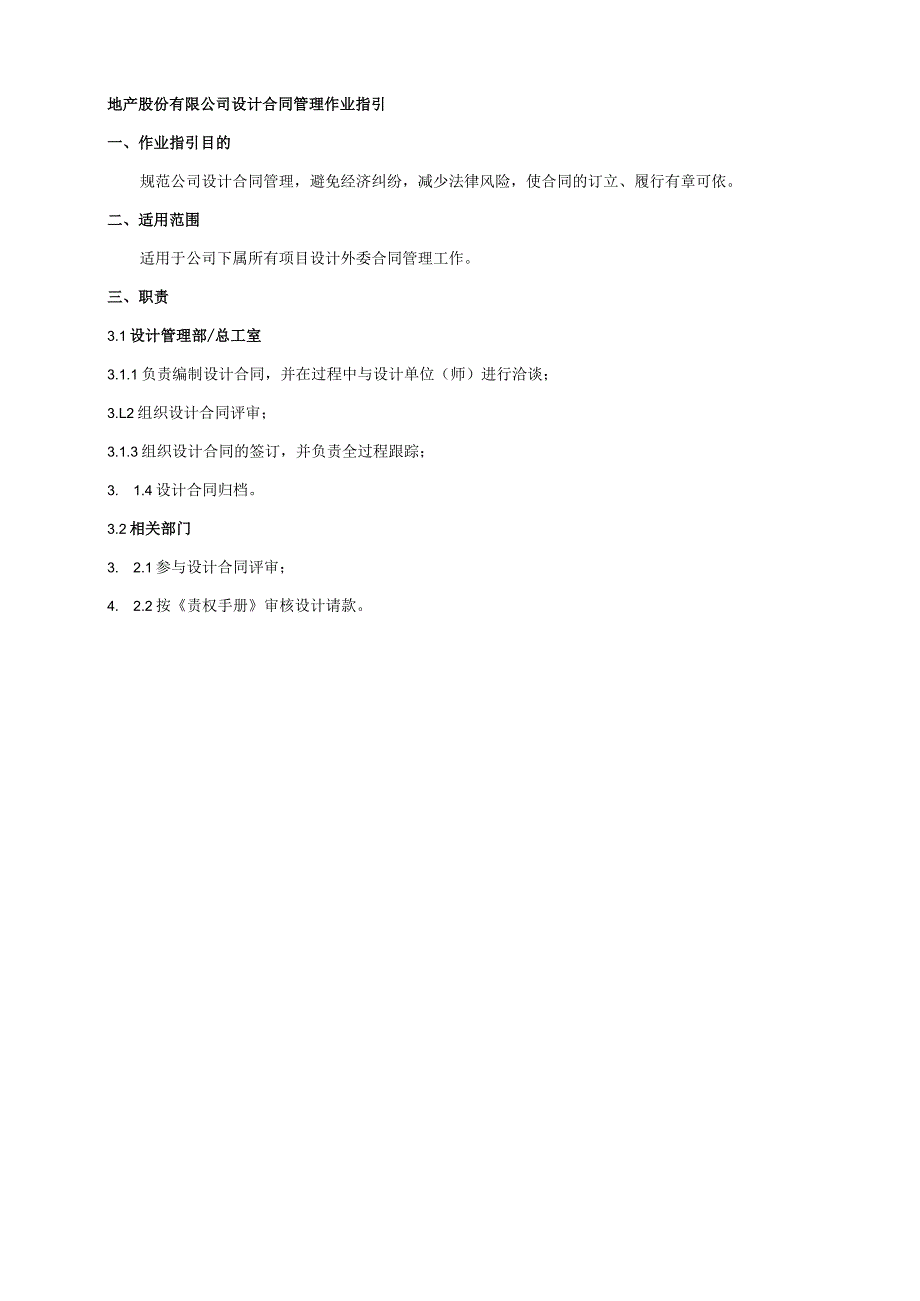 地产股份有限公司设计合同管理作业指引

一、作业指引目的

规范公司设计合同管理，避免经济纠纷，减少法律风险，使合同的订立、履行有章可依。

二、适用范围

适用于公司下属所有项目设计外委合同管理工作。

三、职责

3.1 设计管理部/总工室

3.1.1 负责编制设计合同，并在过程中与设计单位（师）进行洽谈；

3.L2 组织设计合同评审；

3.1.3 组织设计合同的签订，并负责全过程跟踪；

3. 1.4 设计合同归档。

3.2 相关部门

3. 2.1 参与设计合同评审；

4. 2.2 按《责权手册》审核设计请款。